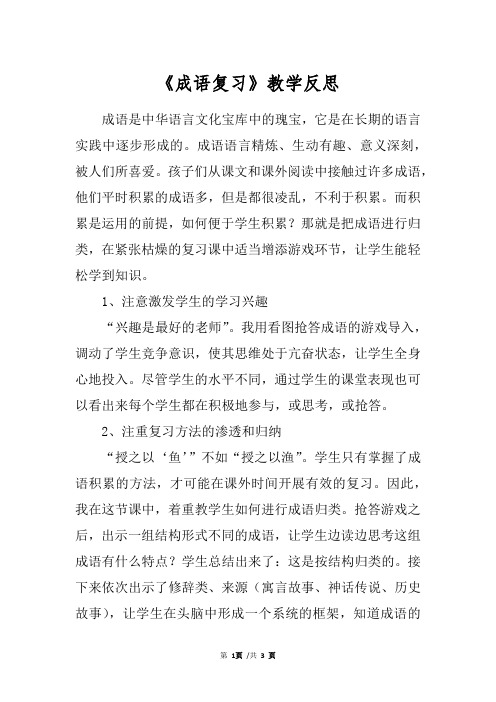 《成语复习》教学反思

成语是中华语言文化宝库中的瑰宝，它是在长期的语言实践中逐步形成的。成语语言精炼、生动有趣、意义深刻，被人们所喜爱。孩子们从课文和课外阅读中接触过许多成语，他们平时积累的成语多，但是都很凌乱，不利于积累。而积累是运用的前提，如何便于学生积累？那就是把成语进行归类，在紧张枯燥的复习课中适当增添游戏环节，让学生能轻松学到知识。

1、注意激发学生的学习兴趣

“兴趣是最好的老师”。我用看图抢答成语的游戏导入，调动了学生竞争意识，使其思维处于亢奋状态，让学生全身心地投入。尽管学生的水平不同，通过学生的课堂表现也可以看出来每个学生都在积极地参与，或思考，或抢答。

2、注重复习方法的渗透和归纳

“授之以‘鱼’”不如“授之以渔”。学生只有掌握了成语积累的方法，才可能在课外时间开展有效的复习。因此，我在这节课中，着重教学生如何进行成语归类。抢答游戏之后，出示一组结构形式不同的成语，让学生边读边思考这组成语有什么特点？学生总结出来了：这是按结构归类的。接下来依次出示了修辞类、来源（寓言故事、神话传说、历史故事），让学生在头脑中形成一个系统的框架，知道成语的

第 1页 /共 3 页